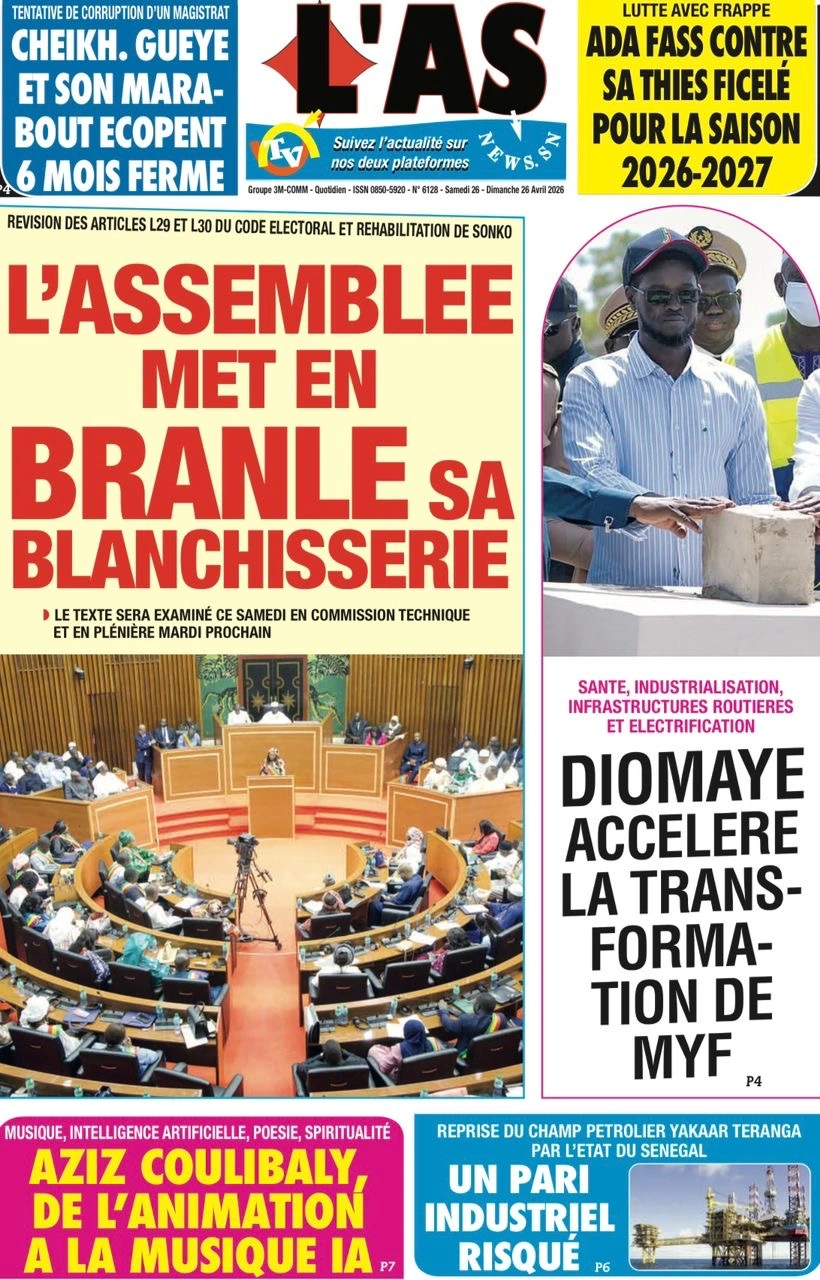 TENTATIVE DE CORRUPTION D'UN MAGISTRAT
CHEIKH. GUEYE ET SON MARABOUT ECOPENT 6 MOIS FERME
P4

L'AS

TV
Suivez l'actualité sur nos deux plateformes
NEWS.SN

Groupe 3M-COMM - Quotidien - ISSN 0850-5920 - N° 6128 - Samedi 26 - Dimanche 26 Avril 2026

LUTTE AVEC FRAPPE
ADA FASS CONTRE SA THIES FICELÉ POUR LA SAISON 2026-2027

REVISION DES ARTICLES L29 ET L30 DU CODE ELECTORAL ET REHABILITATION DE SONKO

L'ASSEMBLEE MET EN BRANLE SA BLANCHISSERIE

LE TEXTE SERA EXAMINÉ CE SAMEDI EN COMMISSION TECHNIQUE ET EN PLÉNIÈRE MARDI PROCHAIN

SANTE, INDUSTRIALISATION, INFRASTRUCTURES ROUTIERES ET ELECTRIFICATION

DIOMAYE ACCELERE LA TRANSFORMATION DE MYF
P4

MUSIQUE, INTELLIGENCE ARTIFICIELLE, POESIE, SPIRITUALITÉ
AZIZ COULIBALY, DE L'ANIMATION A LA MUSIQUE IA
P7

REPRISE DU CHAMP PETROLIER YAKAAR TERANGA PAR L'ETAT DU SENEGAL
UN PARI INDUSTRIEL RISQUÉ
P6